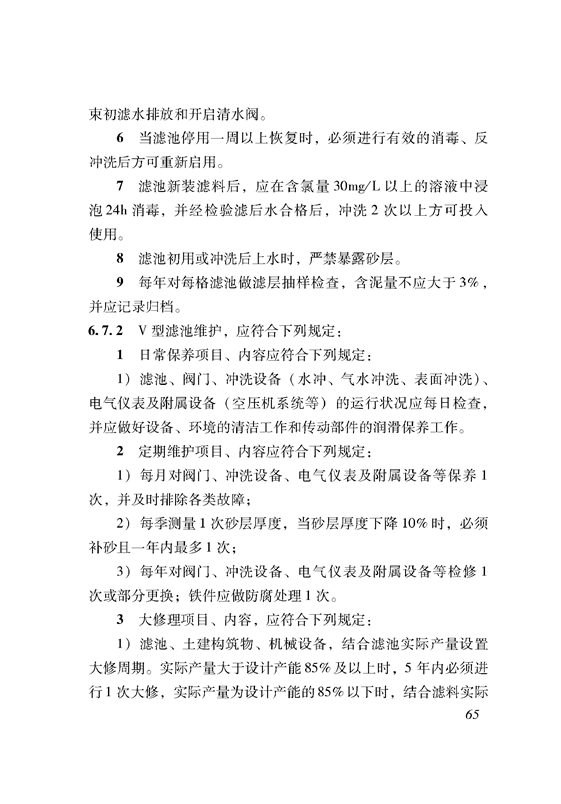 束初滤水排放和开启清水阀。

6 当滤池停用一周以上恢复时，必须进行有效的消毒、反冲洗后方可重新启用。

7 滤池新装滤料后，应在含氯量 30mg/L 以上的溶液中浸泡 24h 消毒，并经检验滤后水合格后，冲洗 2 次以上方可投入使用。

8 滤池初用或冲洗后上水时，严禁暴露砂层。

9 每年对每格滤池做滤层抽样检查，含泥量不应大于 3%，并应记录归档。

6.7.2 V 型滤池维护，应符合下列规定：

1 日常保养项目、内容应符合下列规定：

1）滤池、阀门、冲洗设备（水冲、气水冲洗、表面冲洗）、电气仪表及附属设备（空压机系统等）的运行状况应每日检查，并应做好设备、环境的清洁工作和传动部件的润滑保养工作。

2 定期维护项目、内容应符合下列规定：

1）每月对阀门、冲洗设备、电气仪表及附属设备等保养 1 次，并及时排除各类故障；

2）每季测量 1 次砂层厚度，当砂层厚度下降 10% 时，必须补砂且一年内最多 1 次；

3）每年对阀门、冲洗设备、电气仪表及附属设备等检修 1 次或部分更换；铁件应做防腐处理 1 次。

3 大修理项目、内容，应符合下列规定：

1）滤池、土建构筑物、机械设备，结合滤池实际产量设置大修周期。实际产量大于设计产能 85% 及以上时，5 年内必须进行 1 次大修，实际产量为设计产能的 85% 以下时，结合滤料实际

65